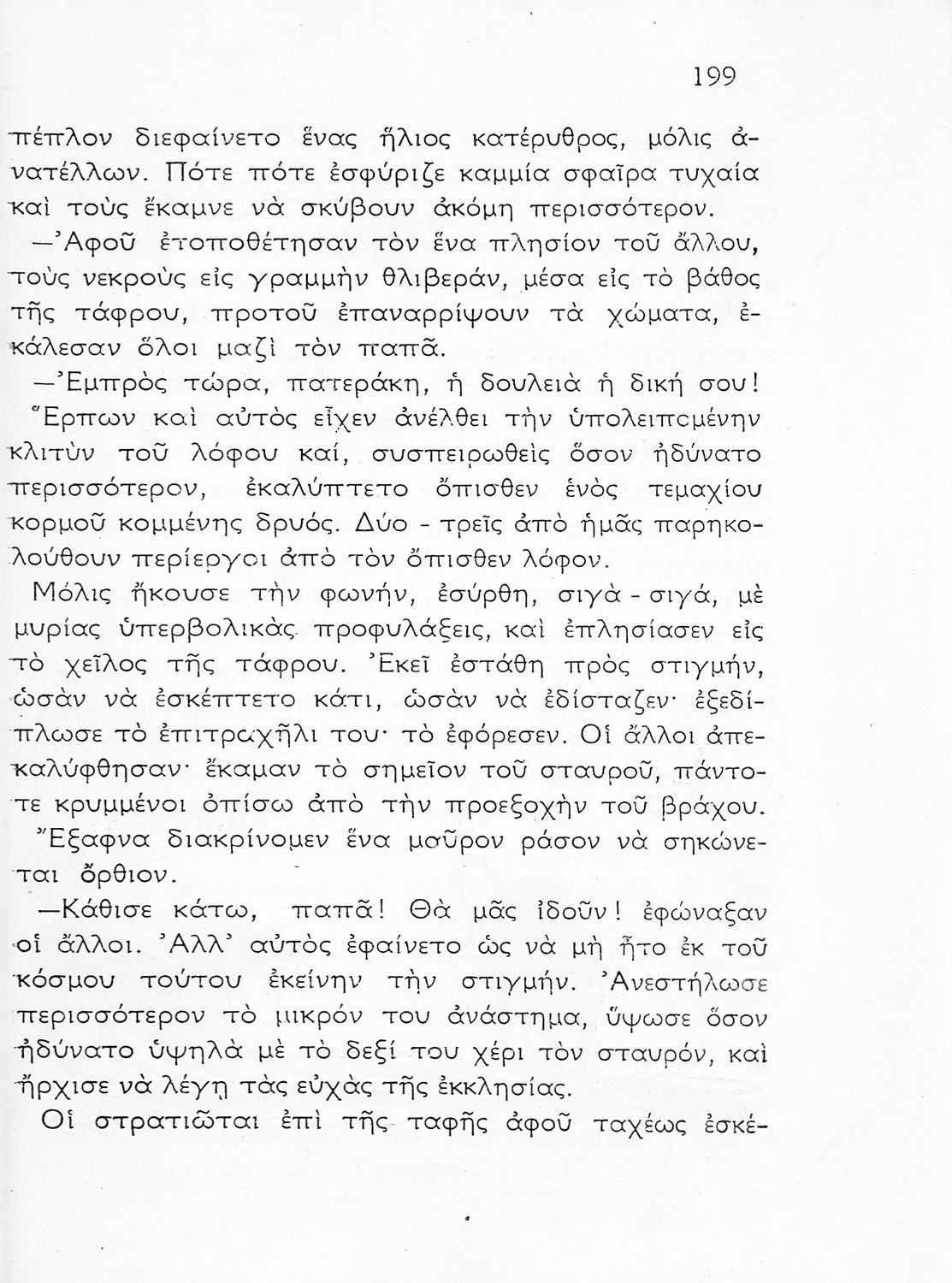 199

πέπλον διεφαίνετο ἕνας ἥλιος κατέρυθρος, μόλις ἀνατέλλων. Πότε πότε ἐσφύριζε καμμία σφαῖρα τυχαία καὶ τοὺς ἔκαμνε νὰ σκύβουν ἀκόμη περισσότερον.

—Ἀφοῦ ἐτοποθέτησαν τὸν ἕνα πλησίον τοῦ ἄλλου, τοὺς νεκροὺς εἰς γραμμὴν θλιβεράν, μέσα εἰς τὸ βάθος τῆς τάφρου, προτοῦ ἐπαναρρίψουν τὰ χώματα, ἐκάλεσαν ὅλοι μαζὶ τὸν παπᾶ.

—Ἐμπρὸς τώρα, πατεράκη, ἡ δουλειὰ ἡ δική σου!

Ἕρπων καὶ αὐτὸς εἶχεν ἀνέλθει τὴν ὑπολειπομένην κλιτὺν τοῦ λόφου καί, συσπειρωθεὶς ὅσον ἠδύνατο περισσότερον, ἐκαλύπτετο ὄπισθεν ἑνὸς τεμαχίου κορμοῦ κομμένης δρυός. Δύο - τρεῖς ἀπὸ ἡμᾶς παρηκολούθουν περίεργοι ἀπὸ τὸν ὄπισθεν λόφον.

Μόλις ἤκουσε τὴν φωνήν, ἐσύρθη, σιγὰ - σιγά, μὲ μυρίας ὑπερβολικὰς προφυλάξεις, καὶ ἐπλησίασεν εἰς τὸ χεῖλος τῆς τάφρου. Ἐκεῖ ἐστάθη πρὸς στιγμήν, ὡσὰν νὰ ἐσκέπτετο κάτι, ὡσὰν νὰ ἐδίσταζεν· ἐξεδίπλωσε τὸ ἐπιτραχῆλι του· τὸ ἐφόρεσεν. Οἱ ἄλλοι ἀπεκαλύφθησαν· ἔκαμαν τὸ σημεῖον τοῦ σταυροῦ, πάντοτε κρυμμένοι ὀπίσω ἀπὸ τὴν προεξοχὴν τοῦ βράχου.

Ἔξαφνα διακρίνομεν ἕνα μαῦρον ράσον νὰ σηκώνεται ὄρθιον.

—Κάθισε κάτω, παπᾶ! Θὰ μᾶς ἰδοῦν! ἐφώναξαν οἱ ἄλλοι. Ἀλλ' αὐτὸς ἐφαίνετο ὡς νὰ μὴ ἦτο ἐκ τοῦ κόσμου τούτου ἐκείνην τὴν στιγμήν. Ἀνεστήλωσε περισσότερον τὸ μικρόν του ἀνάστημα, ὕψωσε ὅσον ἠδύνατο ὑψηλὰ μὲ τὸ δεξί του χέρι τὸν σταυρόν, καὶ ἤρχισε νὰ λέγῃ τὰς εὐχὰς τῆς ἐκκλησίας.

Οἱ στρατιῶται ἐπὶ τῆς ταφῆς ἀφοῦ ταχέως ἐσκέ-